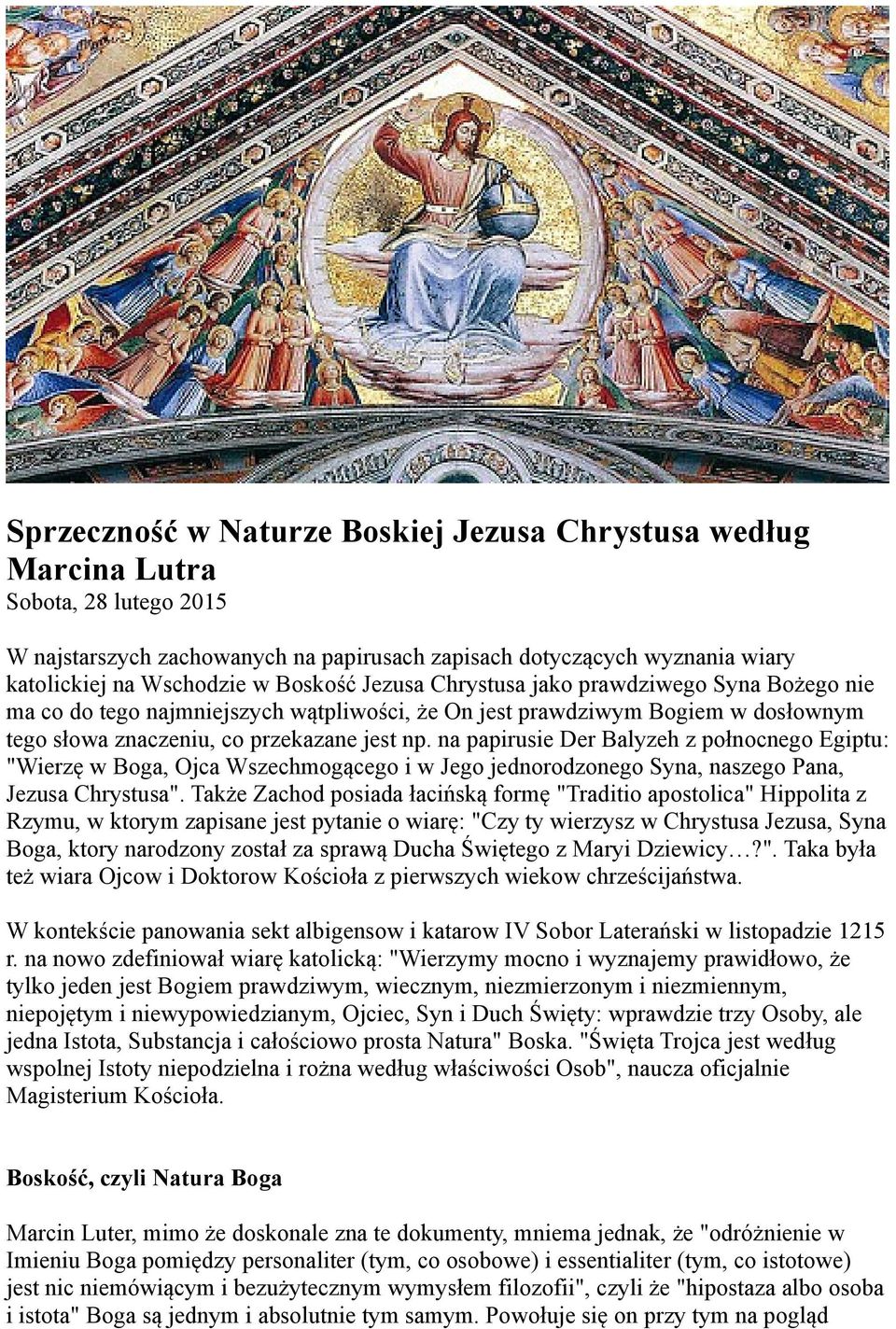 Sprzeczność w Naturze Boskiej Jezusa Chrystusa według Marcina Lutra
Sobota, 28 lutego 2015

W najstarszych zachowanych na papirusach zapisach dotyczących wyznania wiary katolickiej na Wschodzie w Boskość Jezusa Chrystusa jako prawdziwego Syna Bożego nie ma co do tego najmniejszych wątpliwości, że On jest prawdziwym Bogiem w dosłownym tego słowa znaczeniu, co przekazane jest np. na papirusie Der Balyzeh z połnocnego Egiptu: "Wierzę w Boga, Ojca Wszechmogącego i w Jego jednorodzonego Syna, naszego Pana, Jezusa Chrystusa". Także Zachod posiada łacińską formę "Traditio apostolica" Hippolita z Rzymu, w ktorym zapisane jest pytanie o wiarę: "Czy ty wierzysz w Chrystusa Jezusa, Syna Boga, ktory narodzony został za sprawą Ducha Świętego z Maryi Dziewicy…?". Taka była też wiara Ojcow i Doktorow Kościoła z pierwszych wiekow chrześcijaństwa.

W kontekście panowania sekt albigensow i katarow IV Sobor Laterański w listopadzie 1215 r. na nowo zdefiniował wiarę katolicką: "Wierzymy mocno i wyznajemy prawidłowo, że tylko jeden jest Bogiem prawdziwym, wiecznym, niezmierzonym i niezmiennym, niepojętym i niewypowiedzianym, Ojciec, Syn i Duch Święty: wprawdzie trzy Osoby, ale jedna Istota, Substancja i całościowo prosta Natura" Boska. "Święta Trojca jest według wspolnej Istoty niepodzielna i rożna według właściwości Osob", naucza oficjalnie Magisterium Kościoła.

Boskość, czyli Natura Boga

Marcin Luter, mimo że doskonale zna te dokumenty, mniema jednak, że "odróżnienie w Imieniu Boga pomiędzy personaliter (tym, co osobowe) i essentialiter (tym, co istotowe) jest nic niemówiącym i bezużytecznym wymysłem filozofii", czyli że "hipostaza albo osoba i istota" Boga są jednym i absolutnie tym samym. Powołuje się on przy tym na pogląd